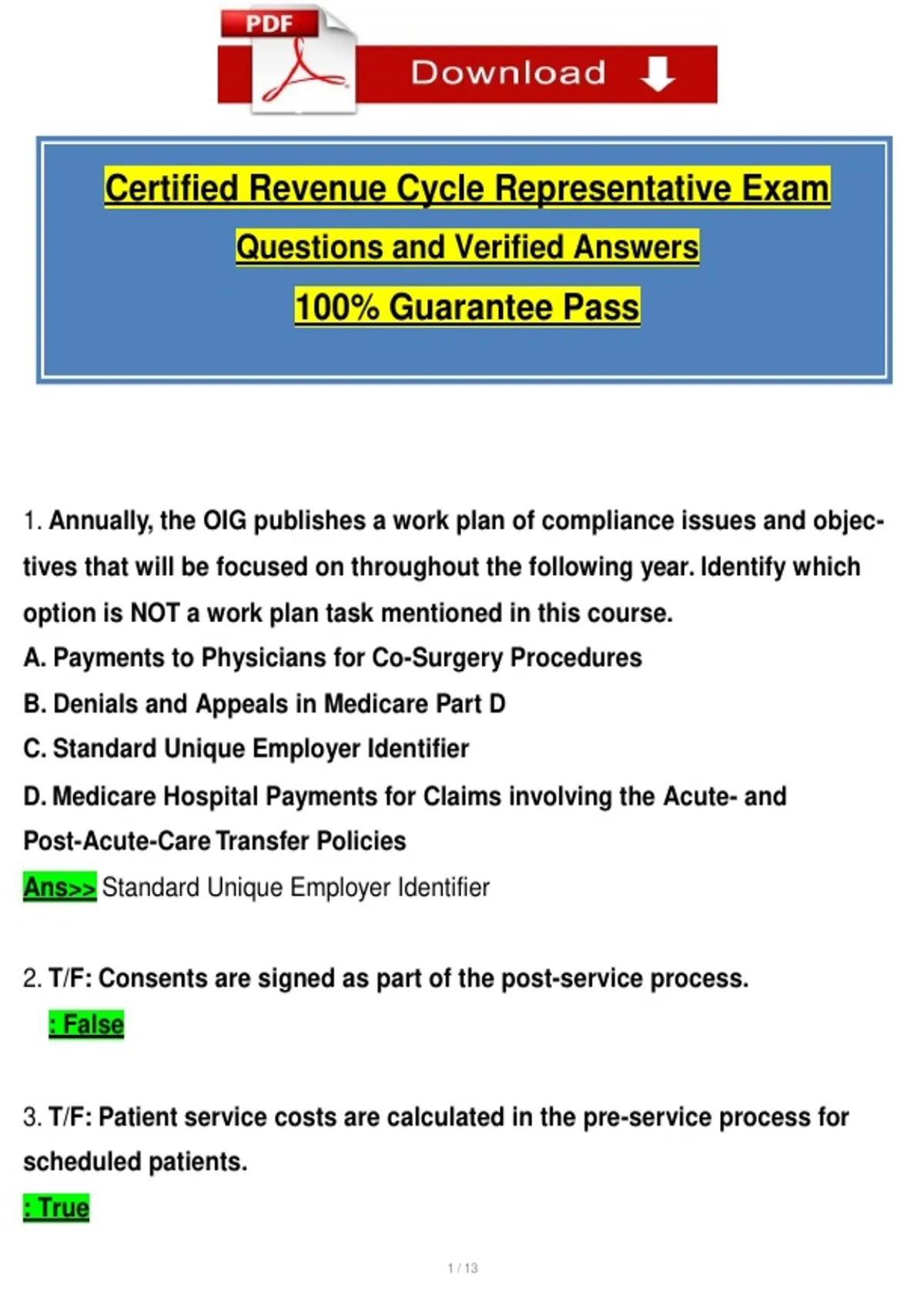 PDF
Download

Certified Revenue Cycle Representative Exam
Questions and Verified Answers
100% Guarantee Pass

1. Annually, the OIG publishes a work plan of compliance issues and objectives that will be focused on throughout the following year. Identify which option is NOT a work plan task mentioned in this course.
A. Payments to Physicians for Co-Surgery Procedures
B. Denials and Appeals in Medicare Part D
C. Standard Unique Employer Identifier
D. Medicare Hospital Payments for Claims involving the Acute- and Post-Acute-Care Transfer Policies
Ans>> Standard Unique Employer Identifier

2. T/F: Consents are signed as part of the post-service process.
: False

3. T/F: Patient service costs are calculated in the pre-service process for scheduled patients.
: True

1 / 13